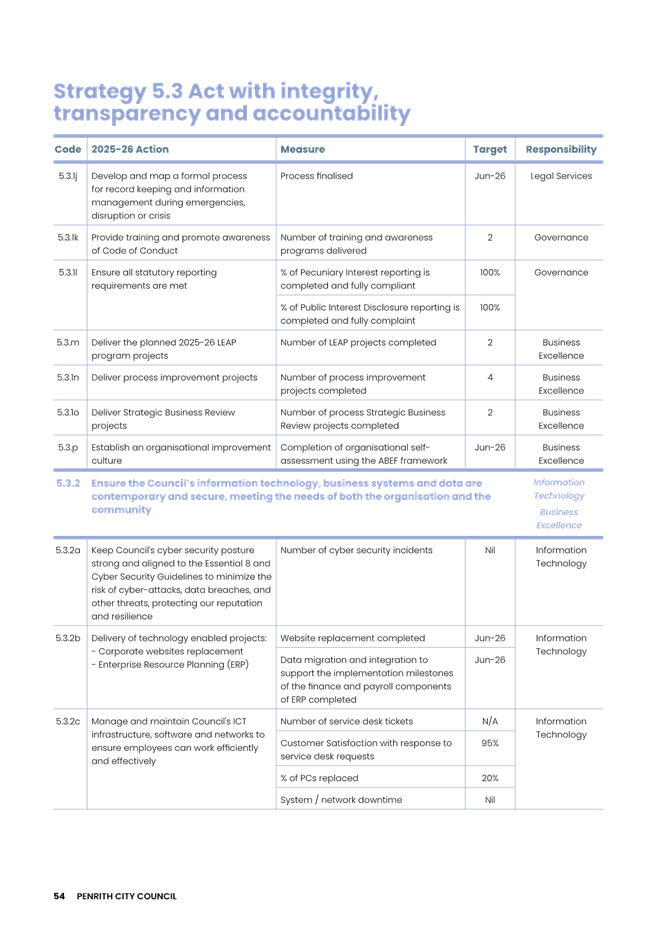 Strategy 5.3 Act with integrity, transparency and accountability

| Code | 2025-26 Action | Measure | Target | Responsibility |
|---|---|---|---|---|
| 5.3.1j | Develop and map a formal process for record keeping and information management during emergencies, disruption or crisis | Process finalised | Jun-26 | Legal Services |
| 5.3.1k | Provide training and promote awareness of Code of Conduct | Number of training and awareness programs delivered | 2 | Governance |
| 5.3.1l | Ensure all statutory reporting requirements are met | % of Pecuniary Interest reporting is completed and fully compliant | 100% | Governance |
| | | % of Public Interest Disclosure reporting is completed and fully complaint | 100% | |
| 5.3.m | Deliver the planned 2025-26 LEAP program projects | Number of LEAP projects completed | 2 | Business Excellence |
| 5.3.1n | Deliver process improvement projects | Number of process improvement projects completed | 4 | Business Excellence |
| 5.3.1o | Deliver Strategic Business Review projects | Number of process Strategic Business Review projects completed | 2 | Business Excellence |
| 5.3.p | Establish an organisational improvement culture | Completion of organisational self-assessment using the ABEF framework | Jun-26 | Business Excellence |
| 5.3.2 | Ensure the Council's information technology, business systems and data are contemporary and secure, meeting the needs of both the organisation and the community | | | Information Technology Business Excellence |
| 5.3.2a | Keep Council's cyber security posture strong and aligned to the Essential 8 and Cyber Security Guidelines to minimize the risk of cyber-attacks, data breaches, and other threats, protecting our reputation and resilience | Number of cyber security incidents | Nil | Information Technology |
| 5.3.2b | Delivery of technology enabled projects: - Corporate websites replacement - Enterprise Resource Planning (ERP) | Website replacement completed | Jun-26 | Information Technology |
| | | Data migration and integration to support the implementation milestones of the finance and payroll components of ERP completed | Jun-26 | |
| 5.3.2c | Manage and maintain Council's ICT infrastructure, software and networks to ensure employees can work efficiently and effectively | Number of service desk tickets | N/A | Information Technology |
| | | Customer Satisfaction with response to service desk requests | 95% | |
| | | % of PCs replaced | 20% | |
| | | System / network downtime | Nil | |

54 PENRITH CITY COUNCIL